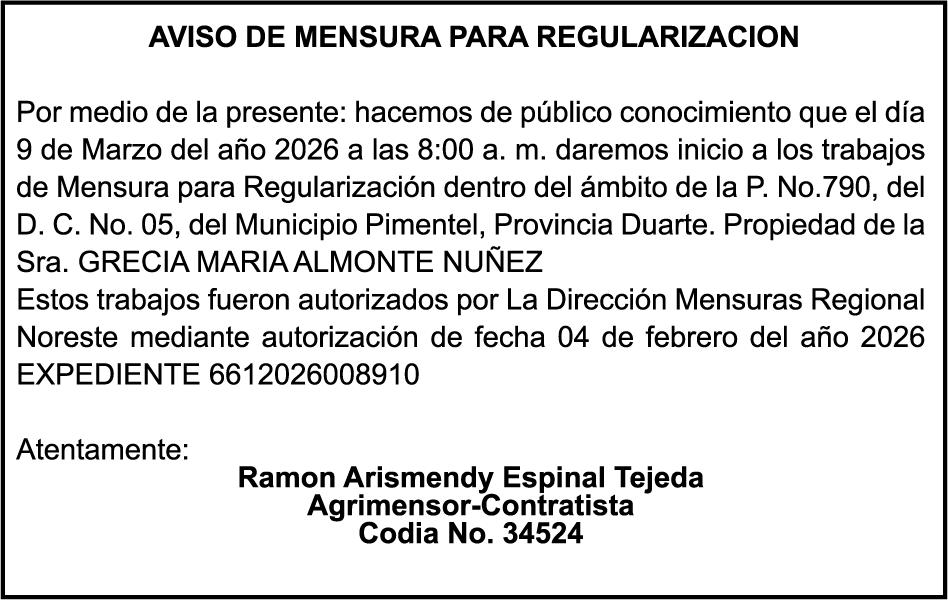 AVISO DE MENSURA PARA REGULARIZACION

Por medio de la presente: hacemos de público conocimiento que el día 9 de Marzo del año 2026 a las 8:00 a. m. daremos inicio a los trabajos de Mensura para Regularización dentro del ámbito de la P. No.790, del D. C. No. 05, del Municipio Pimentel, Provincia Duarte. Propiedad de la Sra. GRECIA MARIA ALMONTE NUÑEZ
Estos trabajos fueron autorizados por La Dirección Mensuras Regional Noreste mediante autorización de fecha 04 de febrero del año 2026 EXPEDIENTE 6612026008910

Atentamente:
Ramon Arismendy Espinal Tejeda
Agrimensor-Contratista
Codia No. 34524